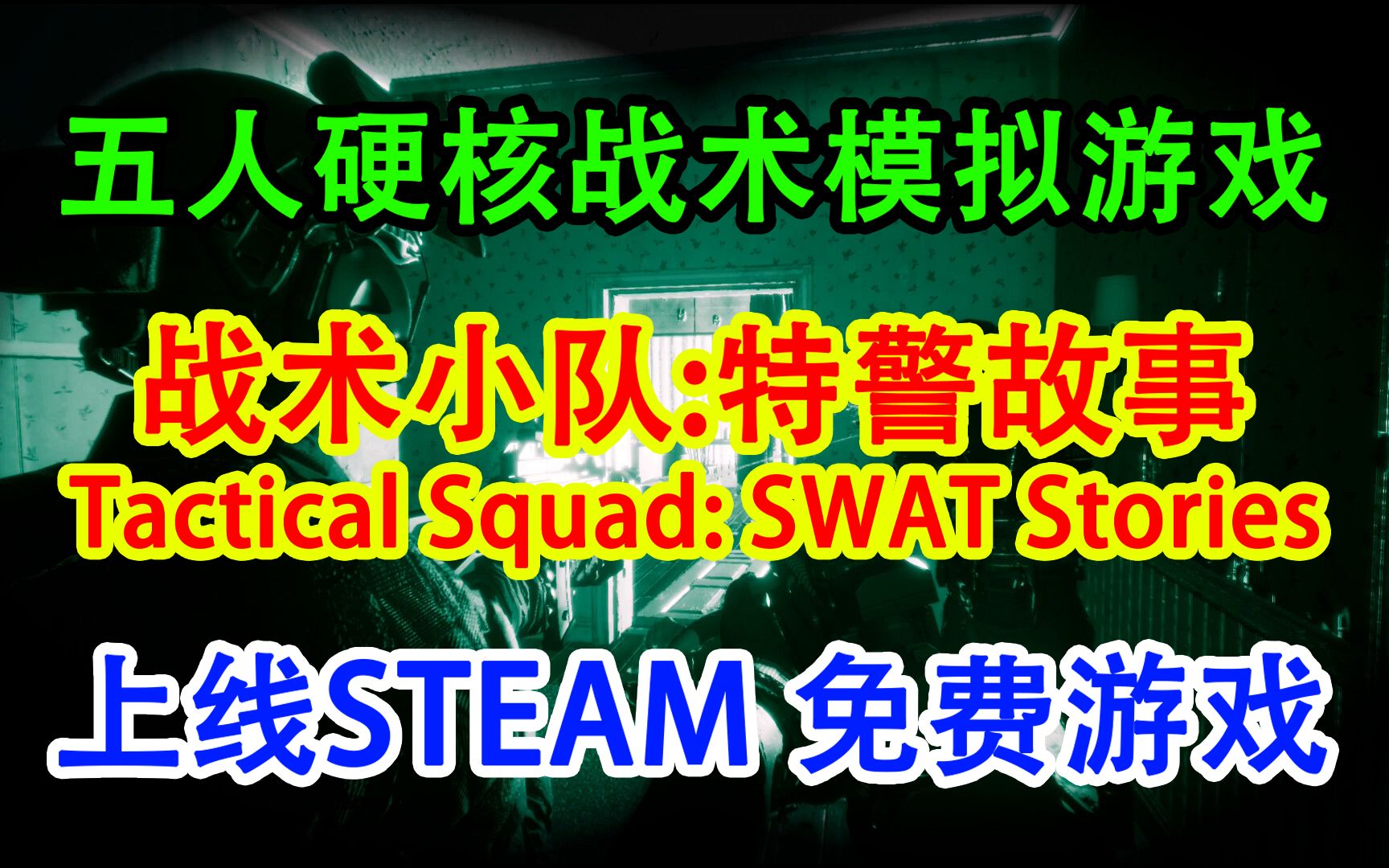 五人硬核战术模拟游戏

战术小队:特警故事
Tactical Squad: SWAT Stories

上线STEAM 免费游戏